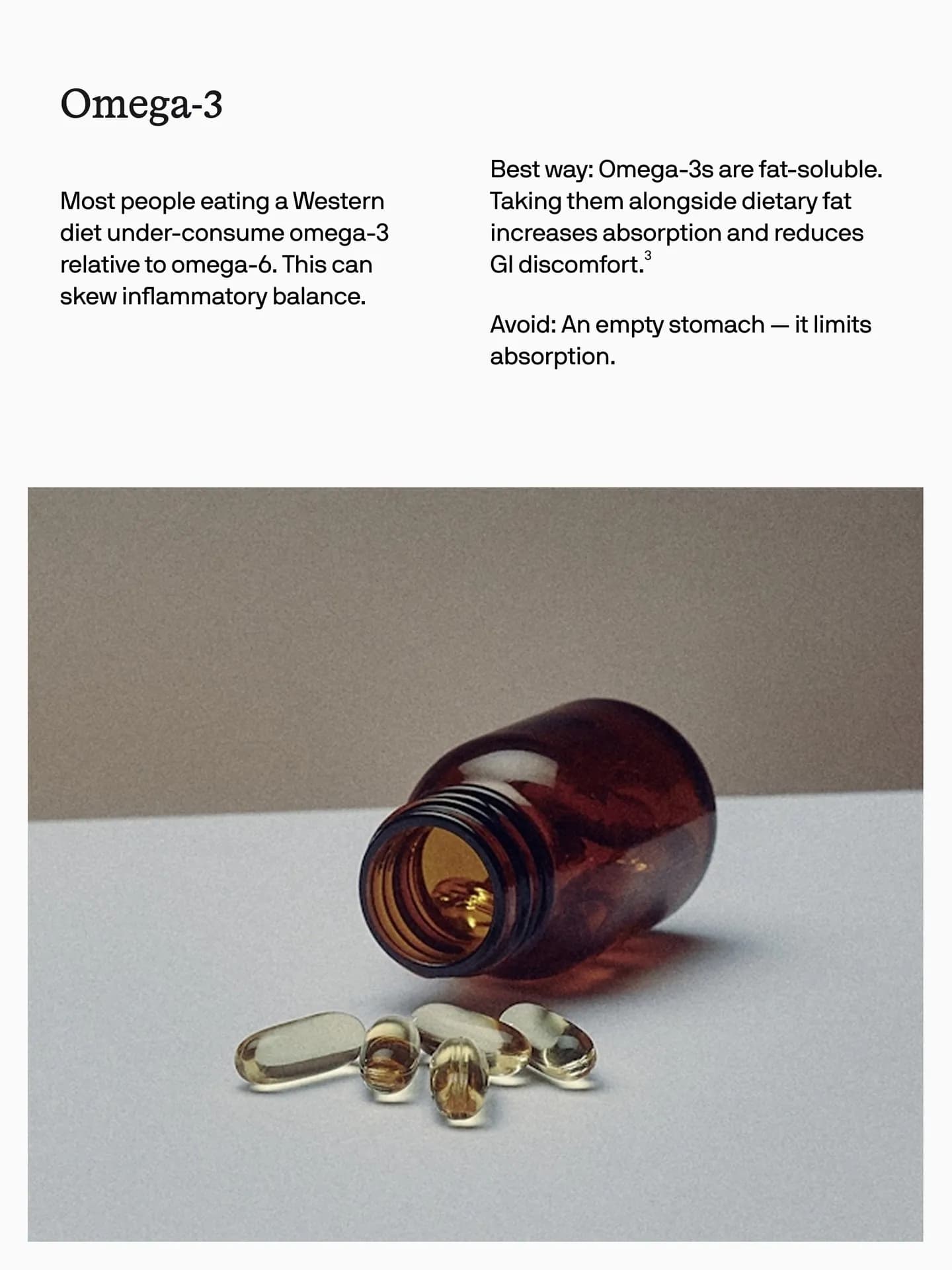 Omega-3

Most people eating a Western diet under-consume omega-3 relative to omega-6. This can skew inflammatory balance.

Best way: Omega-3s are fat-soluble. Taking them alongside dietary fat increases absorption and reduces GI discomfort.$^{3}$

Avoid: An empty stomach — it limits absorption.